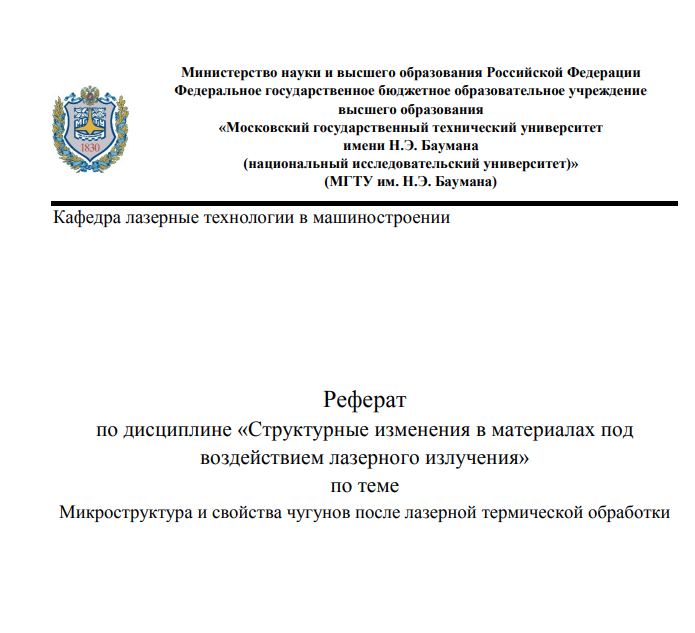 1830

Министерство науки и высшего образования Российской Федерации
Федеральное государственное бюджетное образовательное учреждение
высшего образования
«Московский государственный технический университет
имени Н.Э. Баумана
(национальный исследовательский университет)»
(МГТУ им. Н.Э. Баумана)

Кафедра лазерные технологии в машиностроении

Реферат
по дисциплине «Структурные изменения в материалах под воздействием лазерного излучения»
по теме
Микроструктура и свойства чугунов после лазерной термической обработки